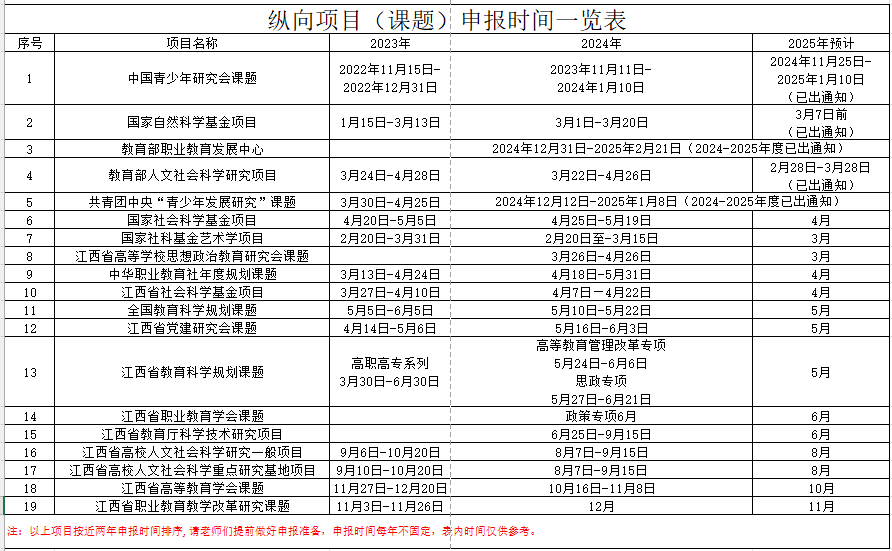 纵向项目（课题）申报时间一览表

| 序号 | 项目名称 | 2023年 | 2024年 | 2025年预计 |
|---|---|---|---|---|
| 1 | 中国青少年研究会课题 | 2022年11月15日-2022年12月31日 | 2023年11月11日-2024年1月10日 | 2024年11月25日-2025年1月10日（已出通知） |
| 2 | 国家自然科学基金项目 | 1月15日-3月13日 | 3月1日-3月20日 | 3月7日前（已出通知） |
| 3 | 教育部职业教育发展中心 | | 2024年12月31日-2025年2月21日（2024-2025年度已出通知） | |
| 4 | 教育部人文社会科学研究项目 | 3月24日-4月28日 | 3月22日-4月26日 | 2月28日-3月28日（已出通知） |
| 5 | 共青团中央“青少年发展研究”课题 | 3月30日-4月25日 | 2024年12月12日-2025年1月8日（2024-2025年度已出通知） | |
| 6 | 国家社会科学基金项目 | 4月20日-5月5日 | 4月25日-5月19日 | 4月 |
| 7 | 国家社科基金艺术学项目 | 2月20日-3月31日 | 2月20日至-3月15日 | 3月 |
| 8 | 江西省高等学校思想政治教育研究会课题 | | 3月26日-4月26日 | 3月 |
| 9 | 中华职业教育社年度规划课题 | 3月13日-4月24日 | 4月18日-5月31日 | 4月 |
| 10 | 江西省社会科学基金项目 | 3月27日-4月10日 | 4月7日-4月22日 | 4月 |
| 11 | 全国教育科学规划课题 | 5月5日-6月5日 | 5月10日-5月22日 | 5月 |
| 12 | 江西省党建研究会课题 | 4月14日-5月6日 | 5月16日-6月3日 | 5月 |
| 13 | 江西省教育科学规划课题 | 高职高专系列 3月30日-6月30日 | 高等教育管理改革专项 5月24日-6月6日 思政专项 5月27日-6月21日 | 5月 |
| 14 | 江西省职业教育学会课题 | | 政策专项6月 | 6月 |
| 15 | 江西省教育厅科学技术研究项目 | | 6月25日-9月15日 | 6月 |
| 16 | 江西省高校人文社会科学研究一般项目 | 9月6日-10月20日 | 8月7日-9月15日 | 8月 |
| 17 | 江西省高校人文社会科学重点研究基地项目 | 9月10日-10月20日 | 8月7日-9月15日 | 8月 |
| 18 | 江西省高等教育学会课题 | 11月27日-12月20日 | 10月16日-11月8日 | 10月 |
| 19 | 江西省职业教育教学改革研究课题 | 11月3日-11月26日 | 12月 | 11月 |

注：以上项目按近两年申报时间排序，请老师们提前做好申报准备，申报时间每年不固定，表内时间仅供参考。